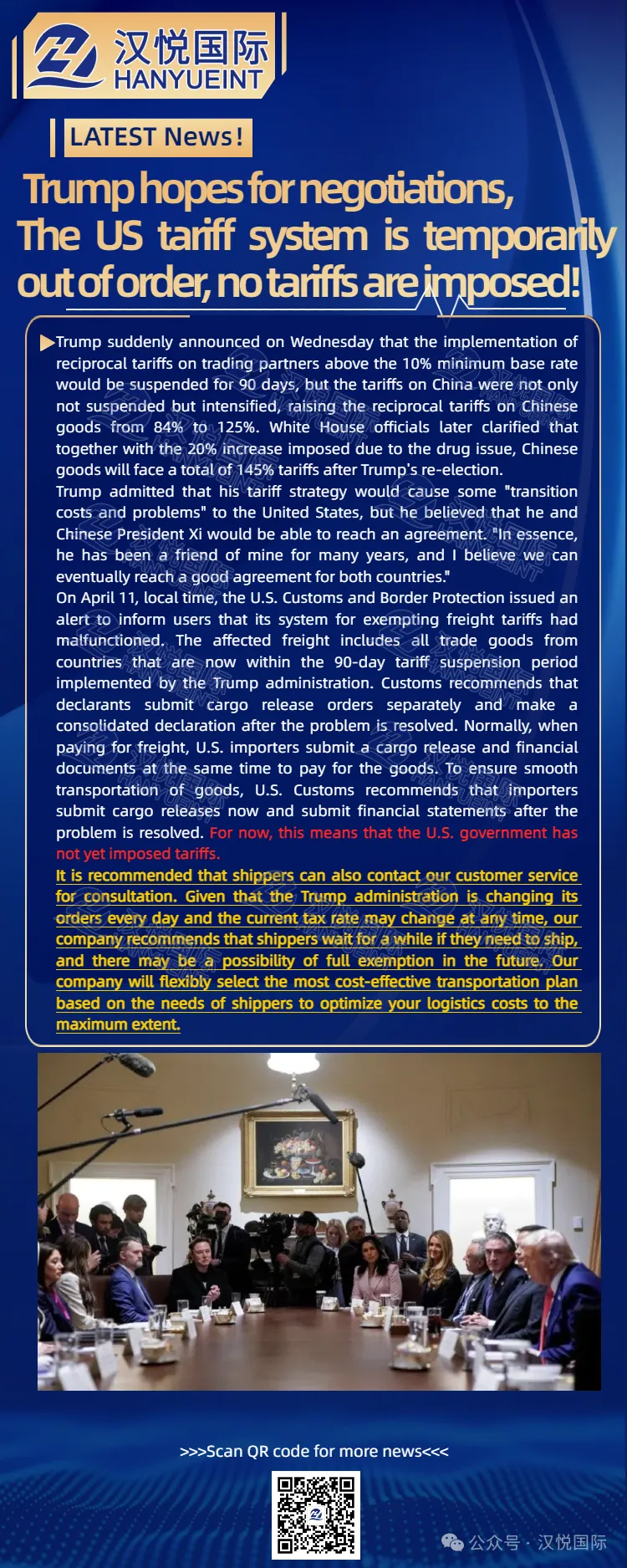 汉悦国际
HANYUEINT

LATEST News!

Trump hopes for negotiations, The US tariff system is temporarily out of order, no tariffs are imposed!

Trump suddenly announced on Wednesday that the implementation of reciprocal tariffs on trading partners above the 10% minimum base rate would be suspended for 90 days, but the tariffs on China were not only not suspended but intensified, raising the reciprocal tariffs on Chinese goods from 84% to 125%. White House officials later clarified that together with the 20% increase imposed due to the drug issue, Chinese goods will face a total of 145% tariffs after Trump's re-election.
Trump admitted that his tariff strategy would cause some "transition costs and problems" to the United States, but he believed that he and Chinese President Xi would be able to reach an agreement. "In essence, he has been a friend of mine for many years, and I believe we can eventually reach a good agreement for both countries."
On April 11, local time, the U.S. Customs and Border Protection issued an alert to inform users that its system for exempting freight tariffs had malfunctioned. The affected freight includes all trade goods from countries that are now within the 90-day tariff suspension period implemented by the Trump administration. Customs recommends that declarants submit cargo release orders separately and make a consolidated declaration after the problem is resolved. Normally, when paying for freight, U.S. importers submit a cargo release and financial documents at the same time to pay for the goods. To ensure smooth transportation of goods, U.S. Customs recommends that importers submit cargo releases now and submit financial statements after the problem is resolved. For now, this means that the U.S. government has not yet imposed tariffs.
It is recommended that shippers can also contact our customer service for consultation. Given that the Trump administration is changing its orders every day and the current tax rate may change at any time, our company recommends that shippers wait for a while if they need to ship, and there may be a possibility of full exemption in the future. Our company will flexibly select the most cost-effective transportation plan based on the needs of shippers to optimize your logistics costs to the maximum extent.

>>>Scan QR code for more news<<<

公众号 · 汉悦国际